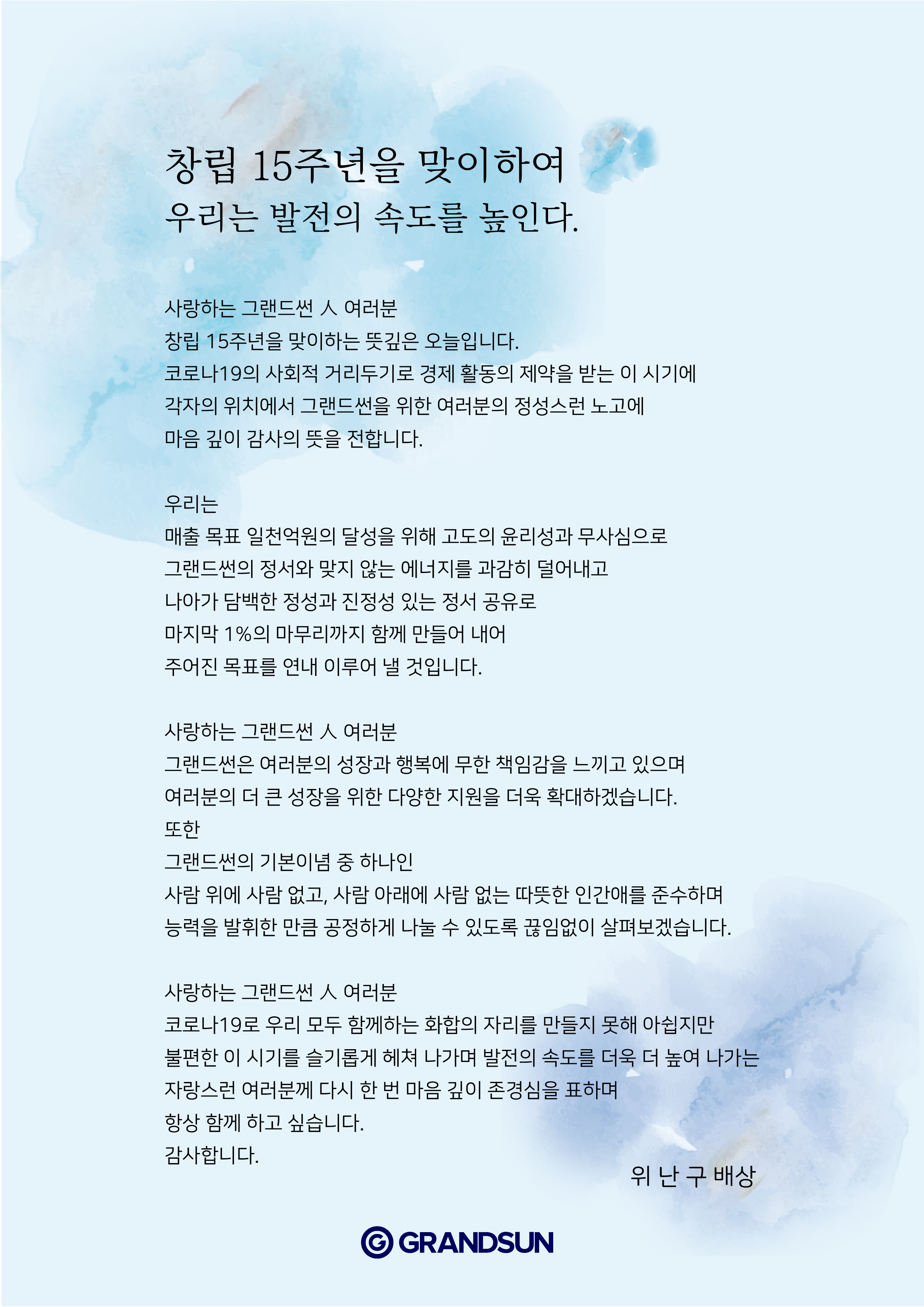 창립 15주년을 맞이하여
우리는 발전의 속도를 높인다.

사랑하는 그랜드썬 人 여러분
창립 15주년을 맞이하는 뜻깊은 오늘입니다.
코로나19의 사회적 거리두기로 경제 활동의 제약을 받는 이 시기에
각자의 위치에서 그랜드썬을 위한 여러분의 정성스런 노고에
마음 깊이 감사의 뜻을 전합니다.

우리는
매출 목표 일천억원의 달성을 위해 고도의 윤리성과 무사심으로
그랜드썬의 정서와 맞지 않는 에너지를 과감히 덜어내고
나아가 담백한 정성과 진정성 있는 정서 공유로
마지막 1%의 마무리까지 함께 만들어 내어
주어진 목표를 연내 이루어 낼 것입니다.

사랑하는 그랜드썬 人 여러분
그랜드썬은 여러분의 성장과 행복에 무한 책임감을 느끼고 있으며
여러분의 더 큰 성장을 위한 다양한 지원을 더욱 확대하겠습니다.
또한
그랜드썬의 기본이념 중 하나인
사람 위에 사람 없고, 사람 아래에 사람 없는 따뜻한 인간애를 준수하며
능력을 발휘한 만큼 공정하게 나눌 수 있도록 끊임없이 살펴보겠습니다.

사랑하는 그랜드썬 人 여러분
코로나19로 우리 모두 함께하는 화합의 자리를 만들지 못해 아쉽지만
불편한 이 시기를 슬기롭게 헤쳐 나가며 발전의 속도를 더욱 더 높여 나가는
자랑스런 여러분께 다시 한 번 마음 깊이 존경심을 표하며
항상 함께 하고 싶습니다.
감사합니다.

위 난 구 배상

GRANDSUN